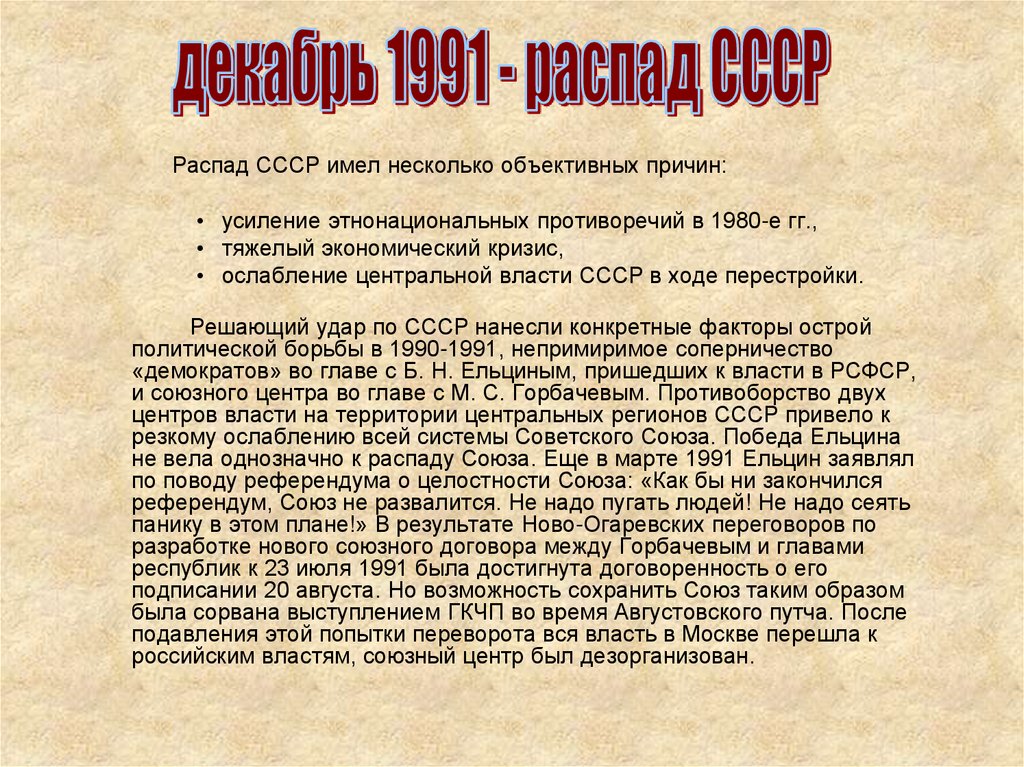 декабрь 1991 - распад СССР

Распад СССР имел несколько объективных причин:

• усиление этнонациональных противоречий в 1980-е гг.,
• тяжелый экономический кризис,
• ослабление центральной власти СССР в ходе перестройки.

Решающий удар по СССР нанесли конкретные факторы острой политической борьбы в 1990-1991, непримиримое соперничество «демократов» во главе с Б. Н. Ельциным, пришедших к власти в РСФСР, и союзного центра во главе с М. С. Горбачевым. Противоборство двух центров власти на территории центральных регионов СССР привело к резкому ослаблению всей системы Советского Союза. Победа Ельцина не вела однозначно к распаду Союза. Еще в марте 1991 Ельцин заявлял по поводу референдума о целостности Союза: «Как бы ни закончился референдум, Союз не развалится. Не надо пугать людей! Не надо сеять панику в этом плане!» В результате Ново-Огаревских переговоров по разработке нового союзного договора между Горбачевым и главами республик к 23 июля 1991 была достигнута договоренность о его подписании 20 августа. Но возможность сохранить Союз таким образом была сорвана выступлением ГКЧП во время Августовского путча. После подавления этой попытки переворота вся власть в Москве перешла к российским властям, союзный центр был дезорганизован.